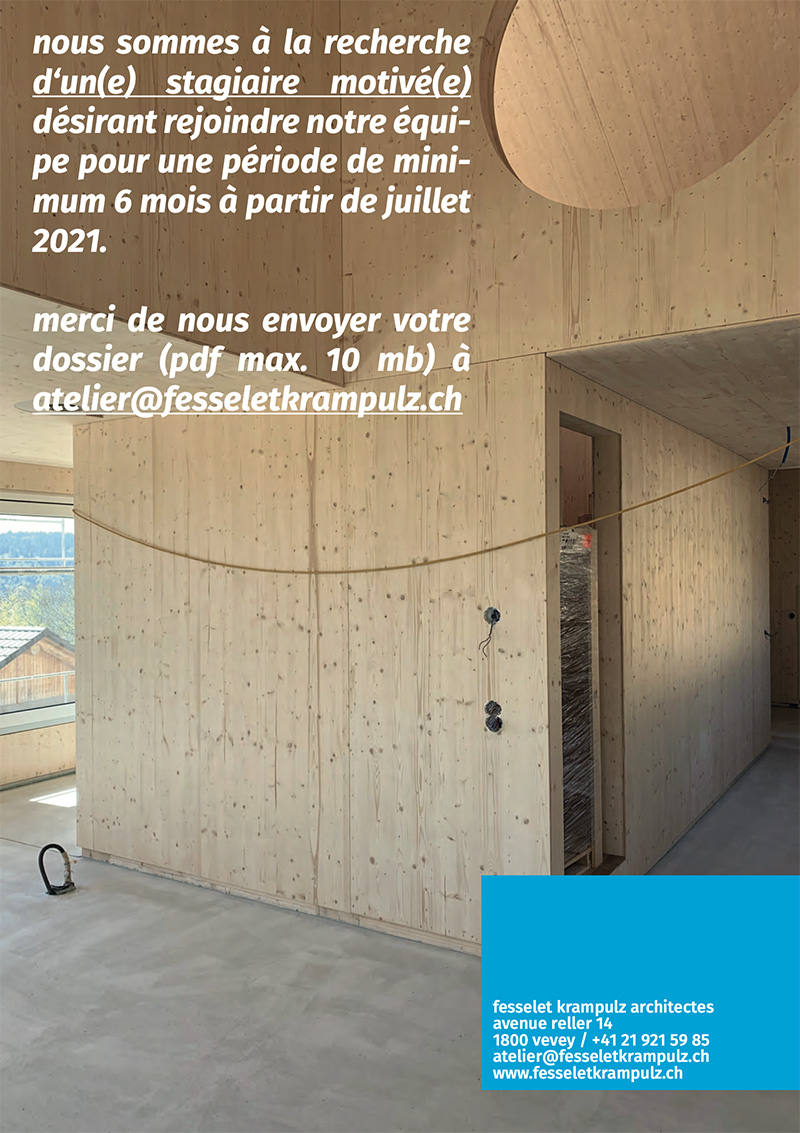 nous sommes à la recherche d'un(e) stagiaire motivé(e) désirant rejoindre notre équipe pour une période de minimum 6 mois à partir de juillet 2021.

merci de nous envoyer votre dossier (pdf max. 10 mb) à atelier@fesseletkrampulz.ch

fesselet krampulz architectes
avenue reller 14
1800 vevey / +41 21 921 59 85
atelier@fesseletkrampulz.ch
www.fesseletkrampulz.ch